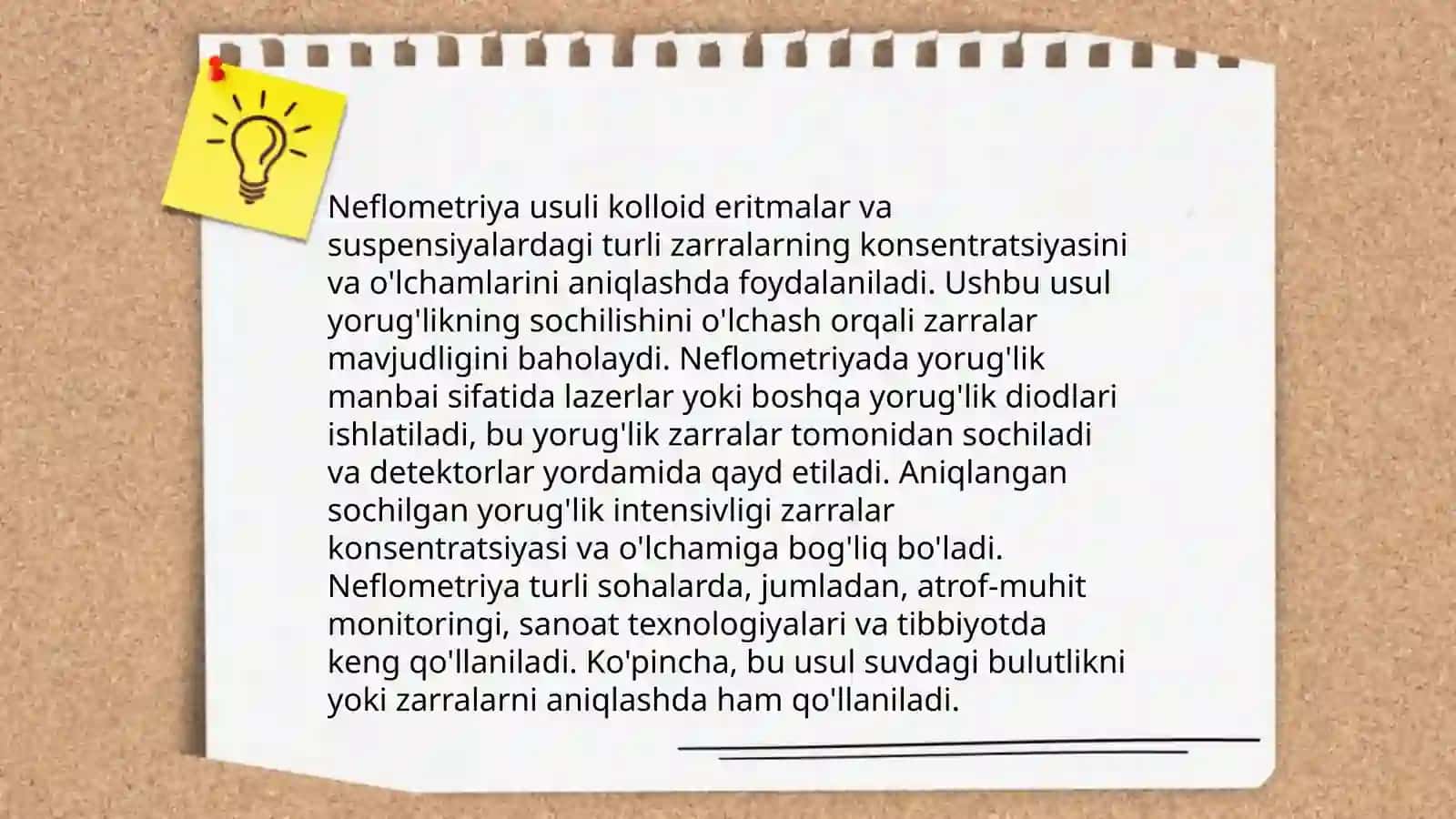 Neflometriya usuli kolloid eritmalar va suspensiyalardagi turli zarralarning konsentratsiyasini va o'lchamlarini aniqlashda foydalaniladi. Ushbu usul yorug'likning sochilishini o'lchash orqali zarralar mavjudligini baholaydi. Neflometriyada yorug'lik manbai sifatida lazerlar yoki boshqa yorug'lik diodlari ishlatiladi, bu yorug'lik zarralar tomonidan sochiladi va detektorlar yordamida qayd etiladi. Aniqlangan sochilgan yorug'lik intensivligi zarralar konsentratsiyasi va o'lchamiga bog'liq bo'ladi. Neflometriya turli sohalarda, jumladan, atrof-muhit monitoringi, sanoat texnologiyalari va tibbiyotda keng qo'llaniladi. Ko'pincha, bu usul suvdagi bulutlikni yoki zarralarni aniqlashda ham qo'llaniladi.